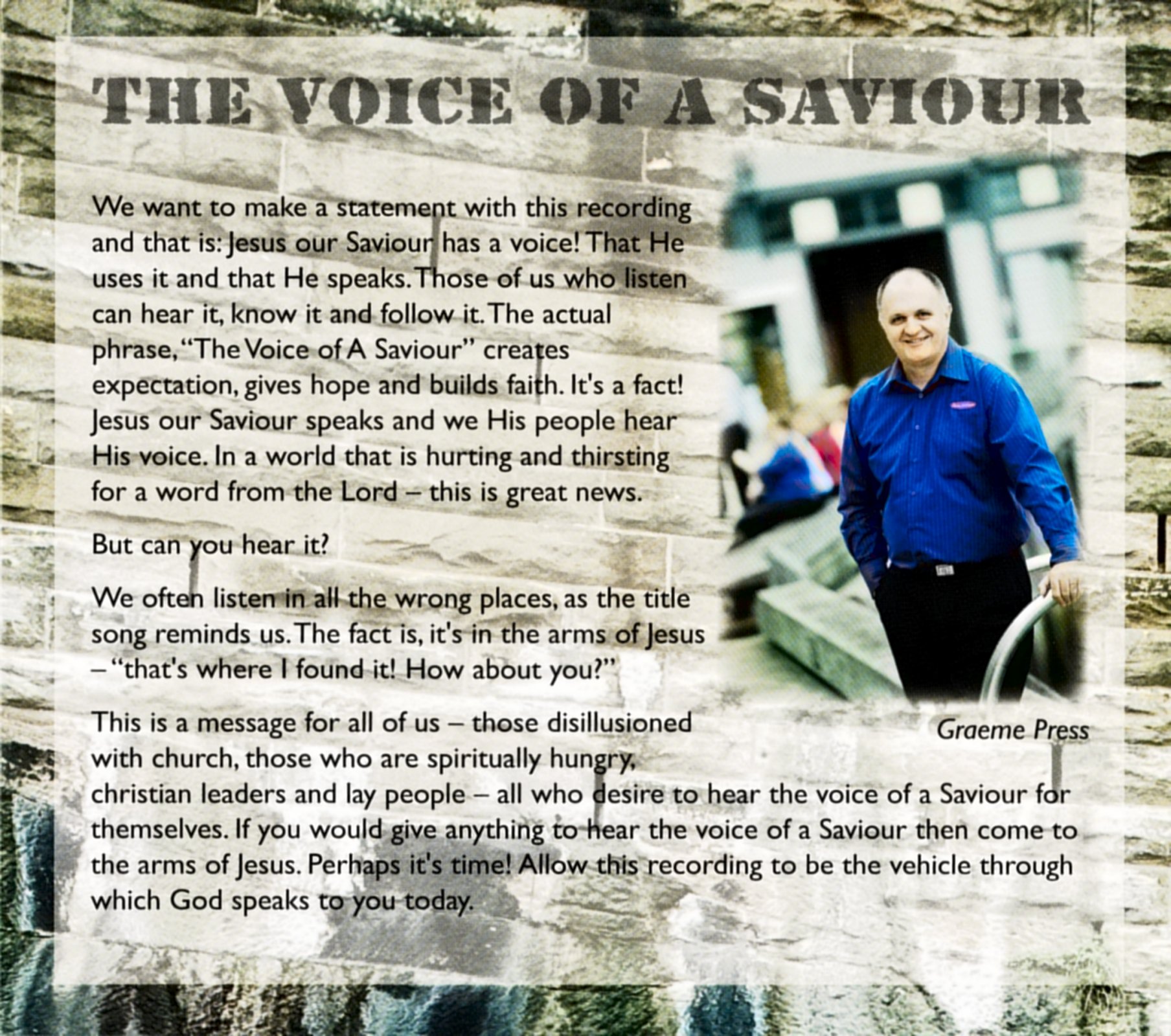 THE VOICE OF A SAVIOUR

We want to make a statement with this recording and that is: Jesus our Saviour has a voice! That He uses it and that He speaks. Those of us who listen can hear it, know it and follow it. The actual phrase, "The Voice of A Saviour" creates expectation, gives hope and builds faith. It's a fact! Jesus our Saviour speaks and we His people hear His voice. In a world that is hurting and thirsting for a word from the Lord – this is great news.

But can you hear it?

We often listen in all the wrong places, as the title song reminds us. The fact is, it's in the arms of Jesus – "that's where I found it! How about you?"

Graeme Press

This is a message for all of us – those disillusioned with church, those who are spiritually hungry, christian leaders and lay people – all who desire to hear the voice of a Saviour for themselves. If you would give anything to hear the voice of a Saviour then come to the arms of Jesus. Perhaps it's time! Allow this recording to be the vehicle through which God speaks to you today.